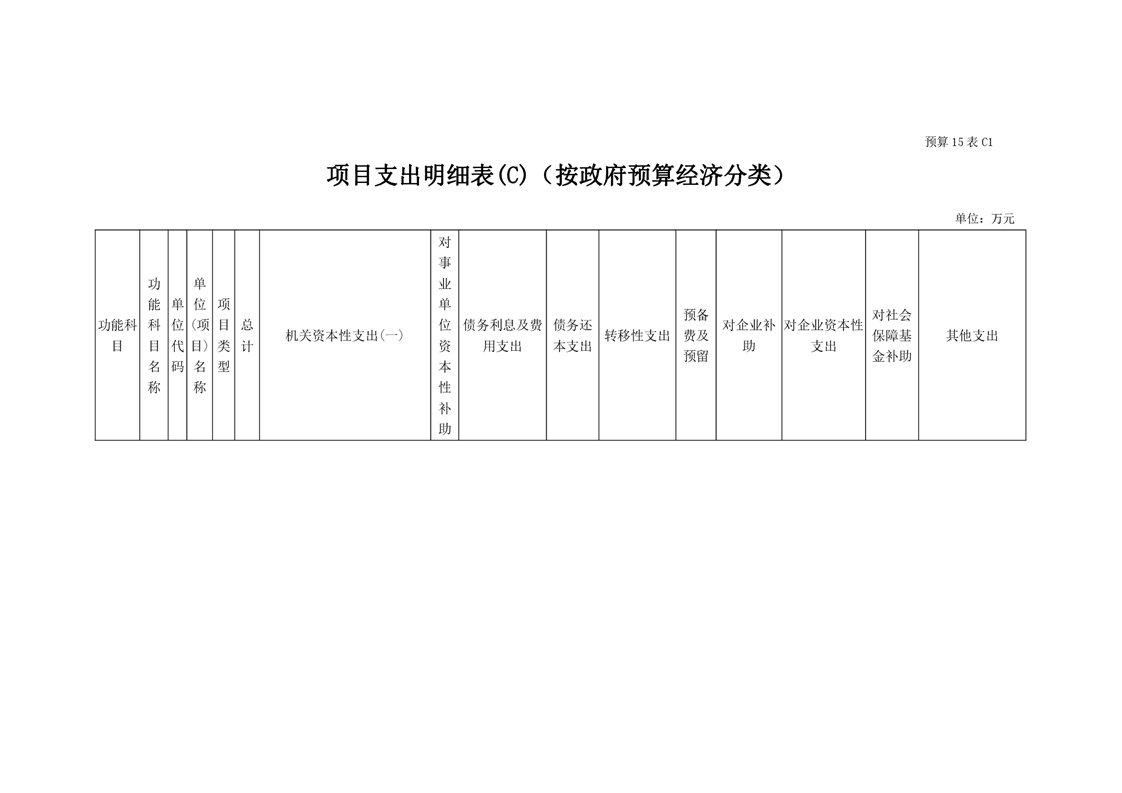 预算 15 表 C1

项目支出明细表(C)（按政府预算经济分类）

单位：万元

| 功能科目 | 功能科目名称 | 单位代码 | 单位(项目)名称 | 项目类型 | 总计 | 机关资本性支出(一) | 对事业单位资本性补助 | 债务利息及费用支出 | 债务还本支出 | 转移性支出 | 预备费及预留 | 对企业补助 | 对企业资本性支出 | 对社会保障基金补助 | 其他支出 |
|---|---|---|---|---|---|---|---|---|---|---|---|---|---|---|---|